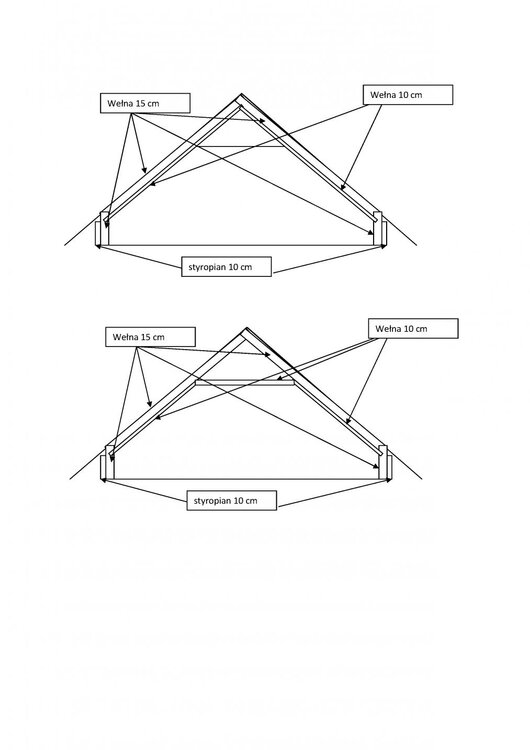 Wełna 15 cm

Wełna 10 cm

styropian 10 cm

Wełna 15 cm

Wełna 10 cm

styropian 10 cm